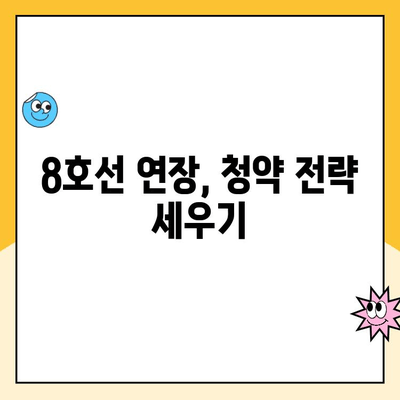 8호선 연장, 청약 전략 세우기